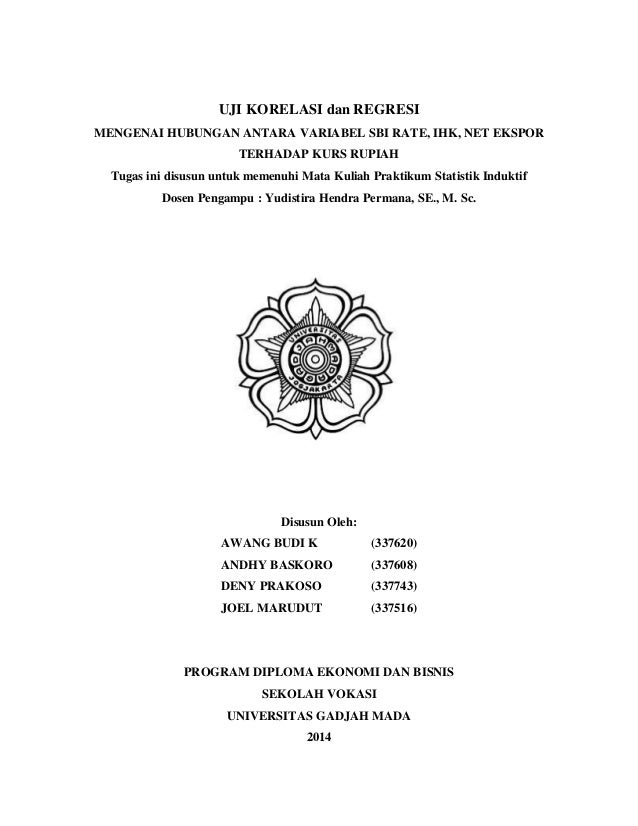 UJI KORELASI dan REGRESI

MENGENAI HUBUNGAN ANTARA VARIABEL SBI RATE, IHK, NET EKSPOR TERHADAP KURS RUPIAH

Tugas ini disusun untuk memenuhi Mata Kuliah Praktikum Statistik Induktif

Dosen Pengampu : Yudistira Hendra Permana, SE., M. Sc.

UNIVERSITAS GADJAH MADA JOGJAKARTA

Disusun Oleh:

AWANG BUDI K (337620)
ANDHY BASKORO (337608)
DENY PRAKOSO (337743)
JOEL MARUDUT (337516)

PROGRAM DIPLOMA EKONOMI DAN BISNIS
SEKOLAH VOKASI
UNIVERSITAS GADJAH MADA
2014